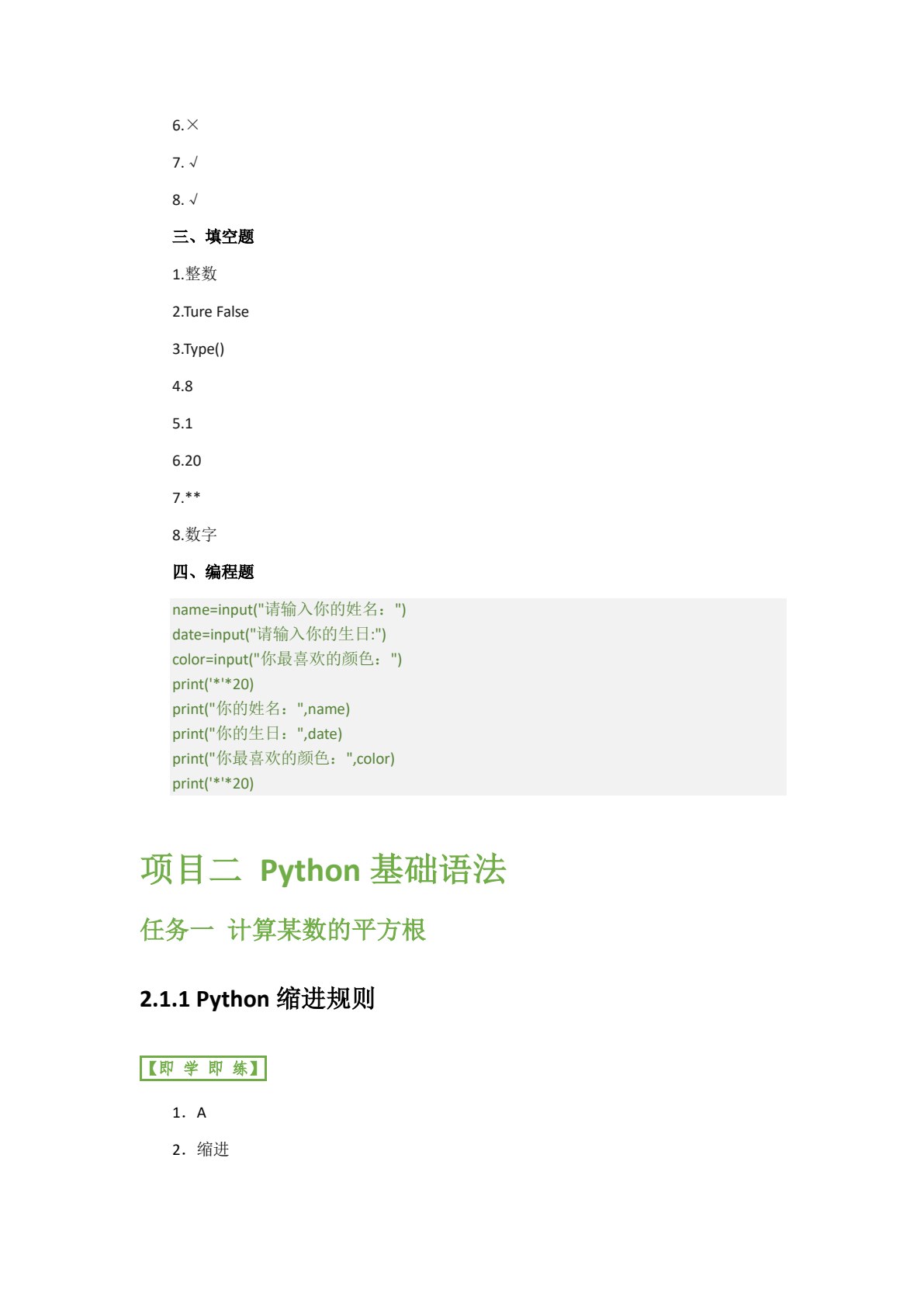 6.×

7. √

8. √

三、填空题

1.整数

2.Ture False

3.Type()

4.8

5.1

6.20

7.**

8.数字

四、编程题

name=input("请输入你的姓名：")
date=input("请输入你的生日:")
color=input("你最喜欢的颜色：")
print('*'*20)
print("你的姓名：",name)
print("你的生日：",date)
print("你最喜欢的颜色：",color)
print('*'*20)

项目二 Python 基础语法

任务一 计算某数的平方根

2.1.1 Python 缩进规则

【即 学 即 练】

1．A

2．缩进